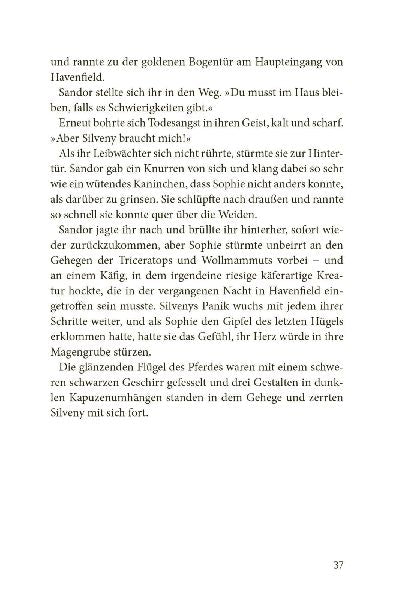 und rannte zu der goldenen Bogentür am Haupteingang von Havenfield.

Sandor stellte sich ihr in den Weg. »Du musst im Haus bleiben, falls es Schwierigkeiten gibt.«

Erneut bohrte sich Todesangst in ihren Geist, kalt und scharf. »Aber Silveny braucht mich!«

Als ihr Leibwächter sich nicht rührte, stürmte sie zur Hintertür. Sandor gab ein Knurren von sich und klang dabei so sehr wie ein wütendes Kaninchen, dass Sophie nicht anders konnte, als darüber zu grinsen. Sie schlüpfte nach draußen und rannte so schnell sie konnte quer über die Weiden.

Sandor jagte ihr nach und brüllte ihr hinterher, sofort wieder zurückzukommen, aber Sophie stürmte unbeirrt an den Gehegen der Triceratops und Wollmammuts vorbei – und an einem Käfig, in dem irgendeine riesige käferartige Kreatur hockte, die in der vergangenen Nacht in Havenfield eingetroffen sein musste. Silvenys Panik wuchs mit jedem ihrer Schritte weiter, und als Sophie den Gipfel des letzten Hügels erklommen hatte, hatte sie das Gefühl, ihr Herz würde in ihre Magengrube stürzen.

Die glänzenden Flügel des Pferdes waren mit einem schweren schwarzen Geschirr gefesselt und drei Gestalten in dunklen Kapuzenumhängen standen in dem Gehege und zerrten Silveny mit sich fort.

37